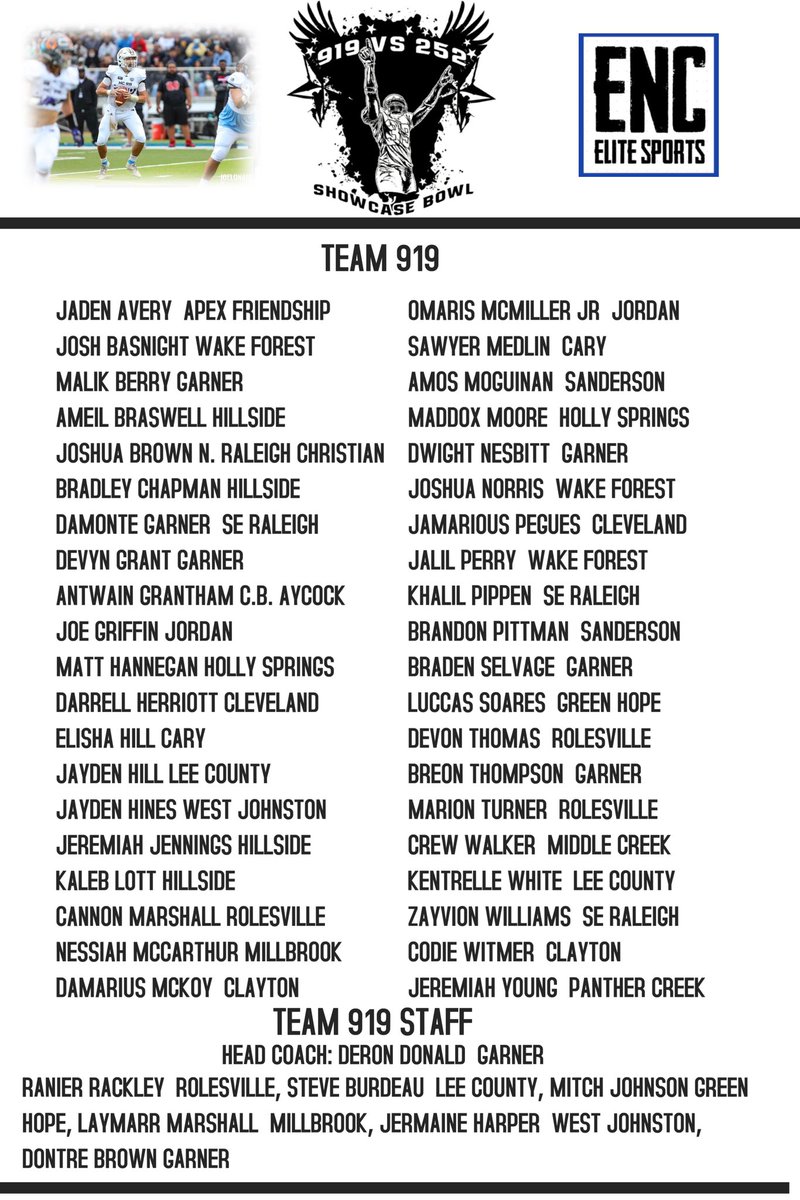 919 VS 252
SHOWCASE BOWL

ENC
ELITE SPORTS

TEAM 919

JADEN AVERY APEX FRIENDSHIP
JOSH BASNIGHT WAKE FOREST
MALIK BERRY GARNER
AMEIL BRASWELL HILLSIDE
JOSHUA BROWN N. RALEIGH CHRISTIAN
BRADLEY CHAPMAN HILLSIDE
DAMONTE GARNER SE RALEIGH
DEVYN GRANT GARNER
ANTWAIN GRANTHAM C.B. AYCOCK
JOE GRIFFIN JORDAN
MATT HANNEGAN HOLLY SPRINGS
DARRELL HERRIOTT CLEVELAND
ELISHA HILL CARY
JAYDEN HILL LEE COUNTY
JAYDEN HINES WEST JOHNSTON
JEREMIAH JENNINGS HILLSIDE
KALEB LOTT HILLSIDE
CANNON MARSHALL ROLESVILLE
NESSIAH MCCARTHUR MILLBROOK
DAMARIUS MCKOY CLAYTON

OMARIS MCMILLER JR JORDAN
SAWYER MEDLIN CARY
AMOS MOGUINAN SANDERSON
MADDOX MOORE HOLLY SPRINGS
DWIGHT NESBITT GARNER
JOSHUA NORRIS WAKE FOREST
JAMARIOUS PEGUES CLEVELAND
JALIL PERRY WAKE FOREST
KHALIL PIPPEN SE RALEIGH
BRANDON PITTMAN SANDERSON
BRADEN SELVAGE GARNER
LUCCAS SOARES GREEN HOPE
DEVON THOMAS ROLESVILLE
BREON THOMPSON GARNER
MARION TURNER ROLESVILLE
CREW WALKER MIDDLE CREEK
KENTRELLE WHITE LEE COUNTY
ZAYVION WILLIAMS SE RALEIGH
CODIE WITMER CLAYTON
JEREMIAH YOUNG PANTHER CREEK

TEAM 919 STAFF
HEAD COACH: DERON DONALD GARNER
RANIER RACKLEY ROLESVILLE, STEVE BURDEAU LEE COUNTY, MITCH JOHNSON GREEN HOPE, LAYMARR MARSHALL MILLBROOK, JERMAINE HARPER WEST JOHNSTON, DONTRE BROWN GARNER